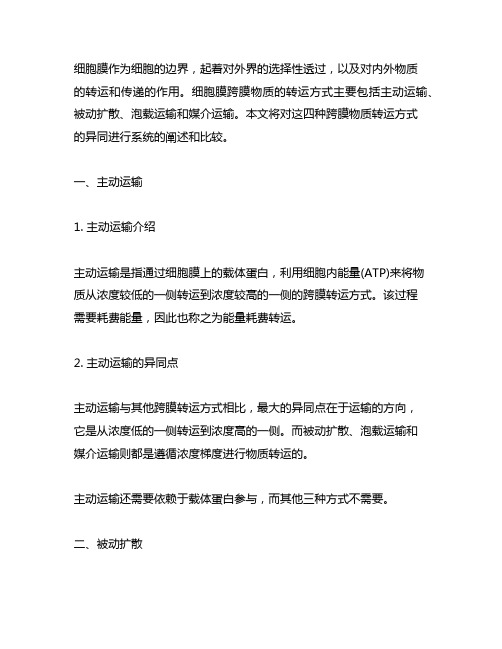 细胞膜作为细胞的边界，起着对外界的选择性透过，以及对内外物质的转运和传递的作用。细胞膜跨膜物质的转运方式主要包括主动运输、被动扩散、泡载运输和媒介运输。本文将对这四种跨膜物质转运方式的异同进行系统的阐述和比较。

一、主动运输

1. 主动运输介绍

主动运输是指通过细胞膜上的载体蛋白，利用细胞内能量(ATP)来将物质从浓度较低的一侧转运到浓度较高的一侧的跨膜转运方式。该过程需要耗费能量，因此也称之为能量耗费转运。

2. 主动运输的异同点

主动运输与其他跨膜转运方式相比，最大的异同点在于运输的方向，它是从浓度低的一侧转运到浓度高的一侧。而被动扩散、泡载运输和媒介运输则都是遵循浓度梯度进行物质转运的。

主动运输还需要依赖于载体蛋白参与，而其他三种方式不需要。

二、被动扩散